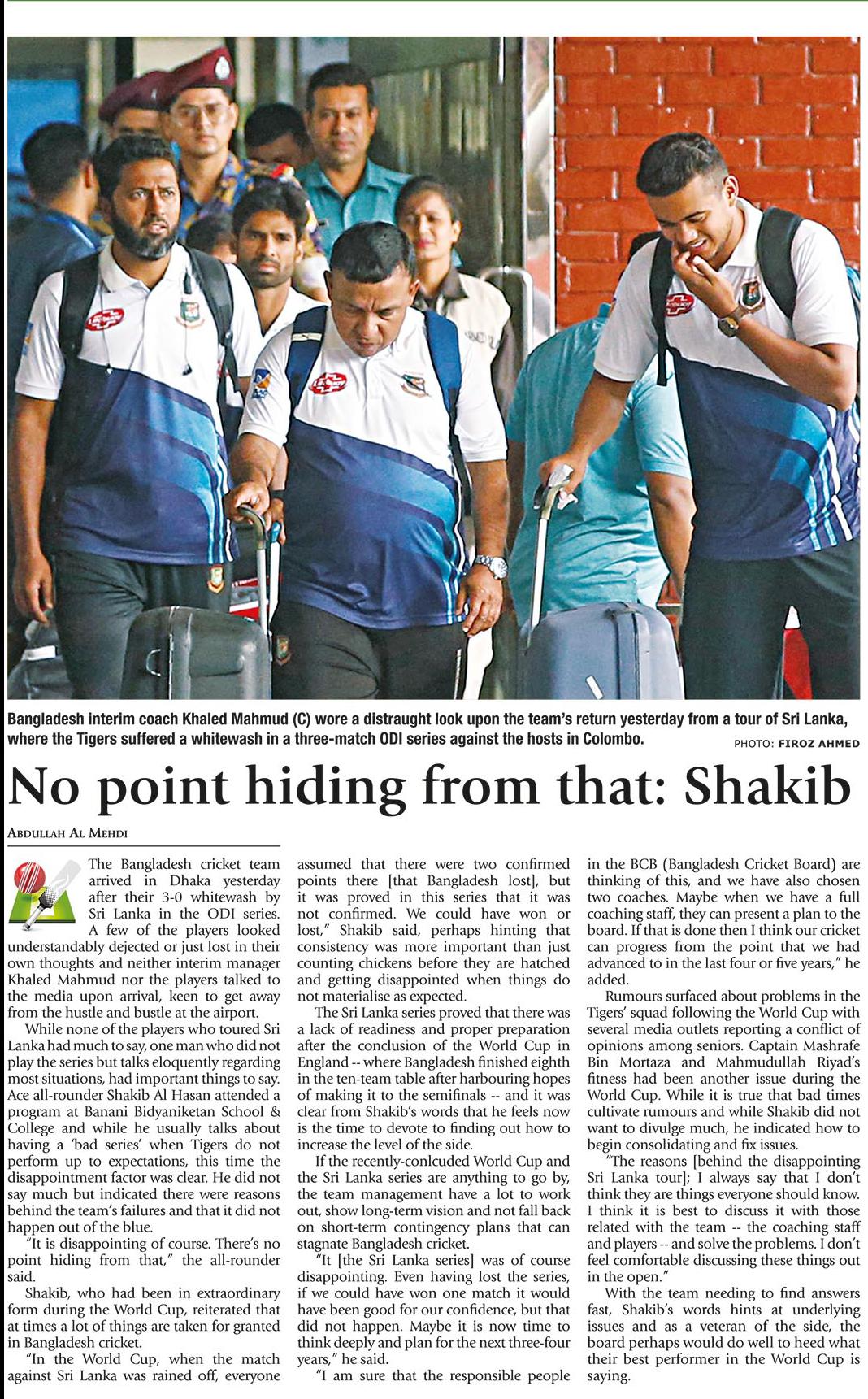 Bangladesh interim coach Khaled Mahmud (C) wore a distraught look upon the team's return yesterday from a tour of Sri Lanka, where the Tigers suffered a whitewash in a three-match ODI series against the hosts in Colombo.

PHOTO: FIROZ AHMED

No point hiding from that: Shakib

ABDULLAH AL MEHDI

The Bangladesh cricket team arrived in Dhaka yesterday after their 3-0 whitewash by Sri Lanka in the ODI series. A few of the players looked understandably dejected or just lost in their own thoughts and neither interim manager Khaled Mahmud nor the players talked to the media upon arrival, keen to get away from the hustle and bustle at the airport.

While none of the players who toured Sri Lanka had much to say, one man who did not play the series but talks eloquently regarding most situations, had important things to say. Ace all-rounder Shakib Al Hasan attended a program at Banani Bidyaniketan School & College and while he usually talks about having a 'bad series' when Tigers do not perform up to expectations, this time the disappointment factor was clear. He did not say much but indicated there were reasons behind the team's failures and that it did not happen out of the blue.

"It is disappointing of course. There's no point hiding from that," the all-rounder said.

Shakib, who had been in extraordinary form during the World Cup, reiterated that at times a lot of things are taken for granted in Bangladesh cricket.

"In the World Cup, when the match against Sri Lanka was rained off, everyone assumed that there were two confirmed points there [that Bangladesh lost], but it was proved in this series that it was not confirmed. We could have won or lost," Shakib said, perhaps hinting that consistency was more important than just counting chickens before they are hatched and getting disappointed when things do not materialise as expected.

The Sri Lanka series proved that there was a lack of readiness and proper preparation after the conclusion of the World Cup in England -- where Bangladesh finished eighth in the ten-team table after harbouring hopes of making it to the semifinals -- and it was clear from Shakib's words that he feels now is the time to devote to finding out how to increase the level of the side.

If the recently-conlcuded World Cup and the Sri Lanka series are anything to go by, the team management have a lot to work out, show long-term vision and not fall back on short-term contingency plans that can stagnate Bangladesh cricket.

"It [the Sri Lanka series] was of course disappointing. Even having lost the series, if we could have won one match it would have been good for our confidence, but that did not happen. Maybe it is now time to think deeply and plan for the next three-four years," he said.

"I am sure that the responsible people in the BCB (Bangladesh Cricket Board) are thinking of this, and we have also chosen two coaches. Maybe when we have a full coaching staff, they can present a plan to the board. If that is done then I think our cricket can progress from the point that we had advanced to in the last four or five years," he added.

Rumours surfaced about problems in the Tigers' squad following the World Cup with several media outlets reporting a conflict of opinions among seniors. Captain Mashrafe Bin Mortaza and Mahmudullah Riyad's fitness had been another issue during the World Cup. While it is true that bad times cultivate rumours and while Shakib did not want to divulge much, he indicated how to begin consolidating and fix issues.

"The reasons [behind the disappointing Sri Lanka tour]; I always say that I don't think they are things everyone should know. I think it is best to discuss it with those related with the team -- the coaching staff and players -- and solve the problems. I don't feel comfortable discussing these things out in the open."

With the team needing to find answers fast, Shakib's words hints at underlying issues and as a veteran of the side, the board perhaps would do well to heed what their best performer in the World Cup is saying.